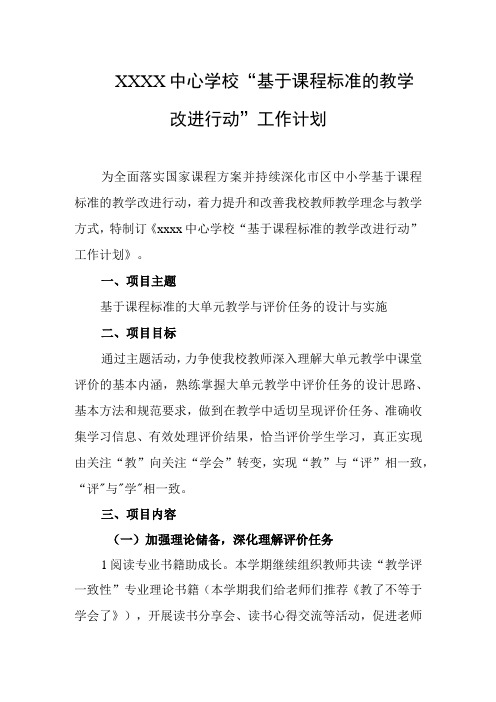 XXXX 中心学校“基于课程标准的教学改进行动”工作计划

为全面落实国家课程方案并持续深化市区中小学基于课程标准的教学改进行动，着力提升和改善我校教师教学理念与教学方式，特制订《xxxx 中心学校“基于课程标准的教学改进行动”工作计划》。

一、项目主题

基于课程标准的大单元教学与评价任务的设计与实施

二、项目目标

通过主题活动，力争使我校教师深入理解大单元教学中课堂评价的基本内涵，熟练掌握大单元教学中评价任务的设计思路、基本方法和规范要求，做到在教学中适切呈现评价任务、准确收集学习信息、有效处理评价结果，恰当评价学生学习，真正实现由关注“教”向关注“学会”转变，实现“教”与“评”相一致，“评”与”学”相一致。

三、项目内容

（一）加强理论储备，深化理解评价任务

1 阅读专业书籍助成长。本学期继续组织教师共读“教学评一致性”专业理论书籍（本学期我们给老师们推荐《教了不等于学会了》），开展读书分享会、读书心得交流等活动，促进老师